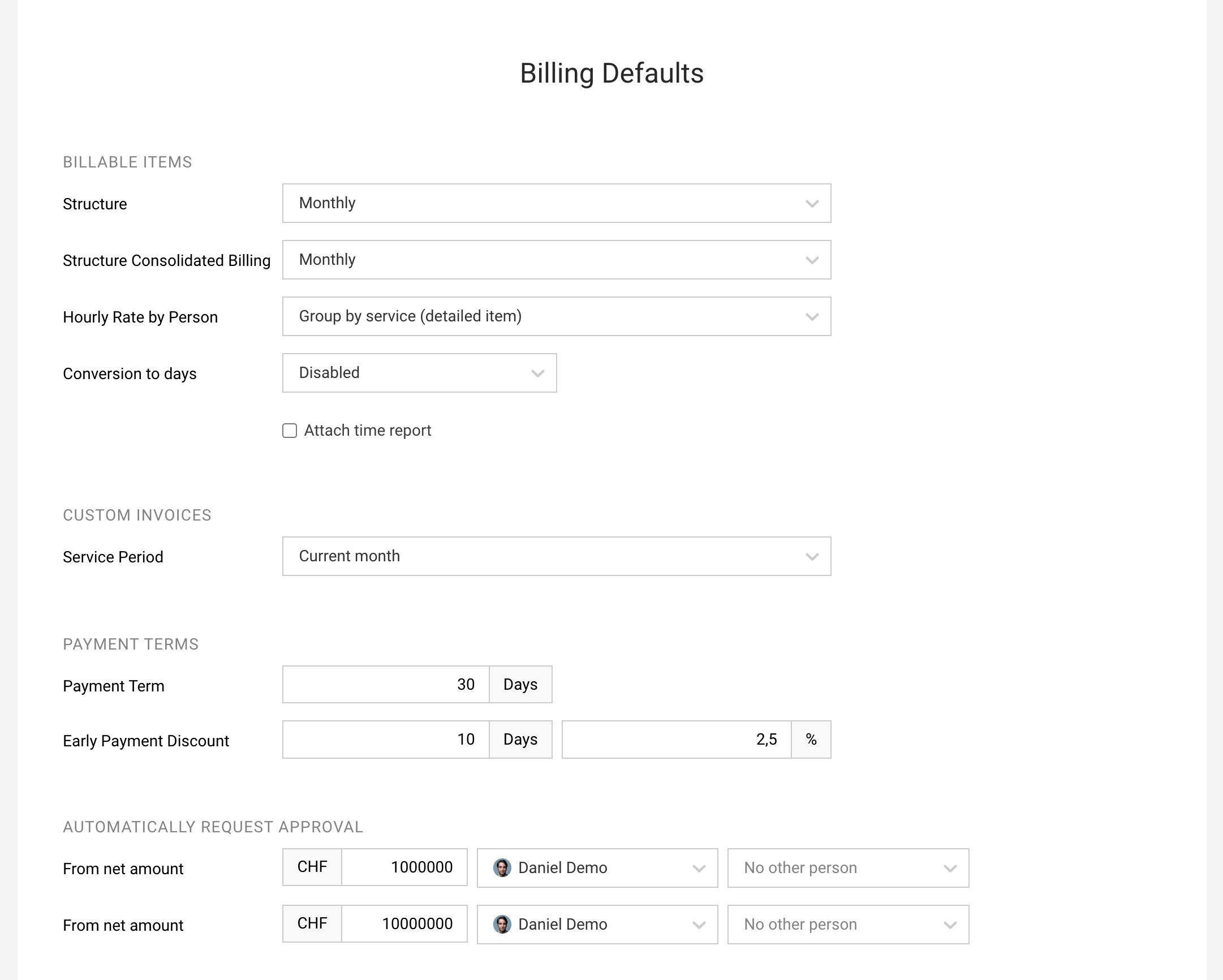 Billing Defaults

BILLABLE ITEMS

Structure Monthly

Structure Consolidated Billing Monthly

Hourly Rate by Person Group by service (detailed item)

Conversion to days Disabled

Attach time report

CUSTOM INVOICES

Service Period Current month

PAYMENT TERMS

Payment Term 30 Days

Early Payment Discount 10 Days 2,5 %

AUTOMATICALLY REQUEST APPROVAL

From net amount CHF 1000000 Daniel Demo No other person

From net amount CHF 10000000 Daniel Demo No other person